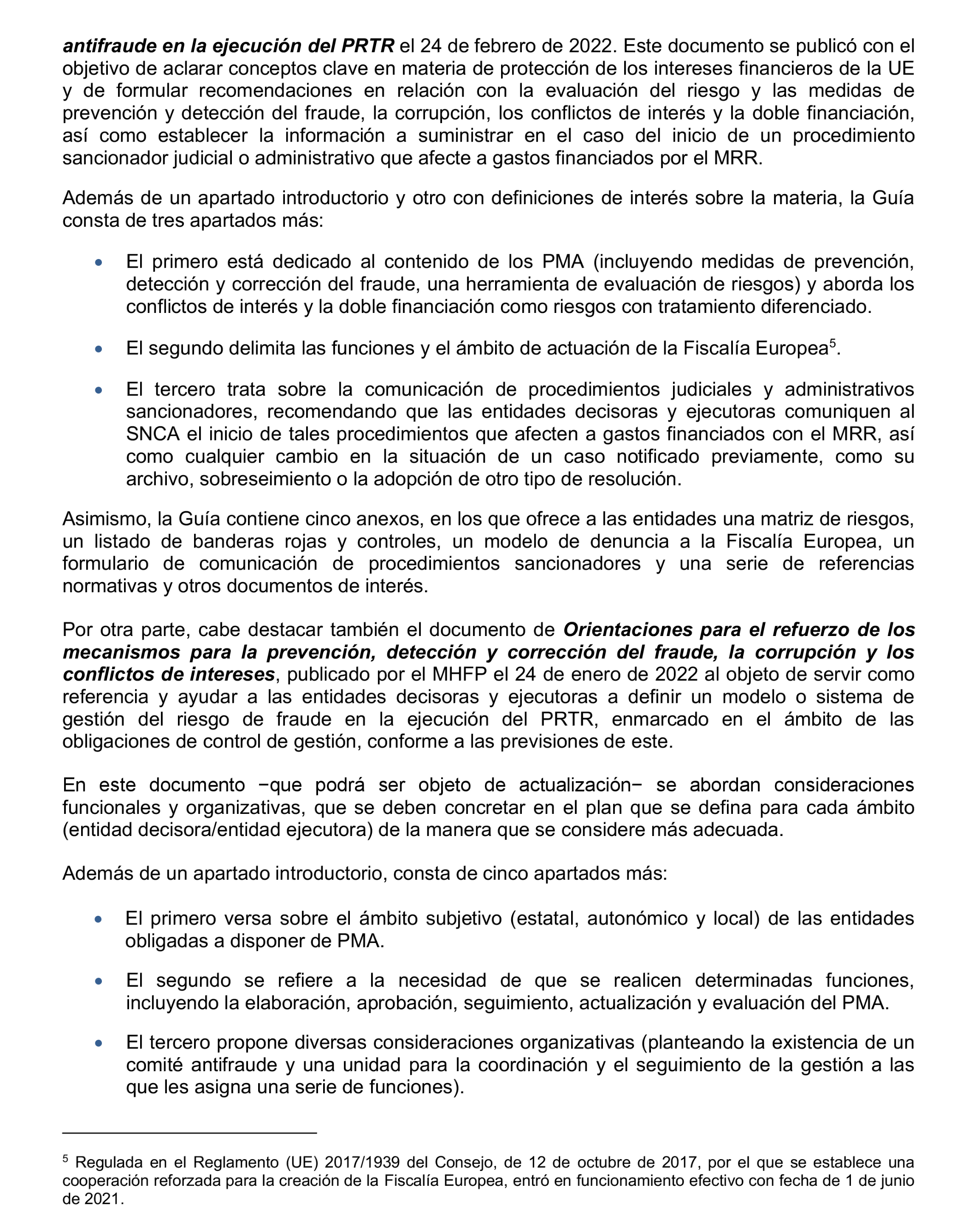 antifraude en la ejecución del PRTR el 24 de febrero de 2022. Este documento se publicó con el objetivo de aclarar conceptos clave en materia de protección de los intereses financieros de la UE y de formular recomendaciones en relación con la evaluación del riesgo y las medidas de prevención y detección del fraude, la corrupción, los conflictos de interés y la doble financiación, así como establecer la información a suministrar en el caso del inicio de un procedimiento sancionador judicial o administrativo que afecte a gastos financiados por el MRR.

Además de un apartado introductorio y otro con definiciones de interés sobre la materia, la Guía consta de tres apartados más:

• El primero está dedicado al contenido de los PMA (incluyendo medidas de prevención, detección y corrección del fraude, una herramienta de evaluación de riesgos) y aborda los conflictos de interés y la doble financiación como riesgos con tratamiento diferenciado.

• El segundo delimita las funciones y el ámbito de actuación de la Fiscalía Europea$^5$.

• El tercero trata sobre la comunicación de procedimientos judiciales y administrativos sancionadores, recomendando que las entidades decisoras y ejecutoras comuniquen al SNCA el inicio de tales procedimientos que afecten a gastos financiados con el MRR, así como cualquier cambio en la situación de un caso notificado previamente, como su archivo, sobreseimiento o la adopción de otro tipo de resolución.

Asimismo, la Guía contiene cinco anexos, en los que ofrece a las entidades una matriz de riesgos, un listado de banderas rojas y controles, un modelo de denuncia a la Fiscalía Europea, un formulario de comunicación de procedimientos sancionadores y una serie de referencias normativas y otros documentos de interés.

Por otra parte, cabe destacar también el documento de Orientaciones para el refuerzo de los mecanismos para la prevención, detección y corrección del fraude, la corrupción y los conflictos de intereses, publicado por el MHFP el 24 de enero de 2022 al objeto de servir como referencia y ayudar a las entidades decisoras y ejecutoras a definir un modelo o sistema de gestión del riesgo de fraude en la ejecución del PRTR, enmarcado en el ámbito de las obligaciones de control de gestión, conforme a las previsiones de este.

En este documento −que podrá ser objeto de actualización− se abordan consideraciones funcionales y organizativas, que se deben concretar en el plan que se defina para cada ámbito (entidad decisora/entidad ejecutora) de la manera que se considere más adecuada.

Además de un apartado introductorio, consta de cinco apartados más:

• El primero versa sobre el ámbito subjetivo (estatal, autonómico y local) de las entidades obligadas a disponer de PMA.

• El segundo se refiere a la necesidad de que se realicen determinadas funciones, incluyendo la elaboración, aprobación, seguimiento, actualización y evaluación del PMA.

• El tercero propone diversas consideraciones organizativas (planteando la existencia de un comité antifraude y una unidad para la coordinación y el seguimiento de la gestión a las que les asigna una serie de funciones).

$^5$ Regulada en el Reglamento (UE) 2017/1939 del Consejo, de 12 de octubre de 2017, por el que se establece una cooperación reforzada para la creación de la Fiscalía Europea, entró en funcionamiento efectivo con fecha de 1 de junio de 2021.